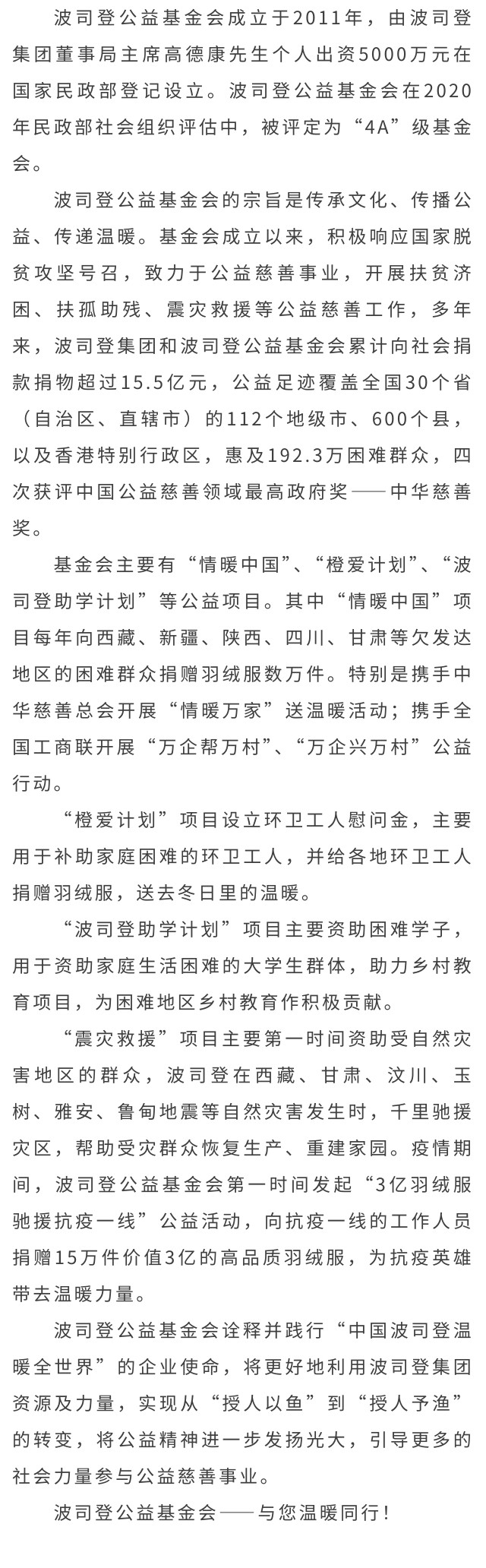 波司登公益基金会成立于2011年，由波司登集团董事局主席高德康先生个人出资5000万元在国家民政部登记设立。波司登公益基金会在2020年民政部社会组织评估中，被评定为“4A”级基金会。

波司登公益基金会的宗旨是传承文化、传播公益、传递温暖。基金会成立以来，积极响应国家脱贫攻坚号召，致力于公益慈善事业，开展扶贫济困、扶孤助残、震灾救援等公益慈善工作，多年来，波司登集团和波司登公益基金会累计向社会捐款捐物超过15.5亿元，公益足迹覆盖全国30个省（自治区、直辖市）的112个地级市、600个县，以及香港特别行政区，惠及192.3万困难群众，四次获评中国公益慈善领域最高政府奖——中华慈善奖。

基金会主要有“情暖中国”、“橙爱计划”、“波司登助学计划”等公益项目。其中“情暖中国”项目每年向西藏、新疆、陕西、四川、甘肃等欠发达地区的困难群众捐赠羽绒服数万件。特别是携手中华慈善总会开展“情暖万家”送温暖活动；携手全国工商联开展“万企帮万村”、“万企兴万村”公益行动。

“橙爱计划”项目设立环卫工人慰问金，主要用于补助家庭困难的环卫工人，并给各地环卫工人捐赠羽绒服，送去冬日里的温暖。

“波司登助学计划”项目主要资助困难学子，用于资助家庭生活困难的大学生群体，助力乡村教育项目，为困难地区乡村教育作积极贡献。

“震灾救援”项目主要第一时间资助受自然灾害地区的群众，波司登在西藏、甘肃、汶川、玉树、雅安、鲁甸地震等自然灾害发生时，千里驰援灾区，帮助受灾群众恢复生产、重建家园。疫情期间，波司登公益基金会第一时间发起“3亿羽绒服驰援抗疫一线”公益活动，向抗疫一线的工作人员捐赠15万件价值3亿的高品质羽绒服，为抗疫英雄带去温暖力量。

波司登公益基金会诠释并践行“中国波司登温暖全世界”的企业使命，将更好地利用波司登集团资源及力量，实现从“授人以鱼”到“授人予渔”的转变，将公益精神进一步发扬光大，引导更多的社会力量参与公益慈善事业。

波司登公益基金会——与您温暖同行！